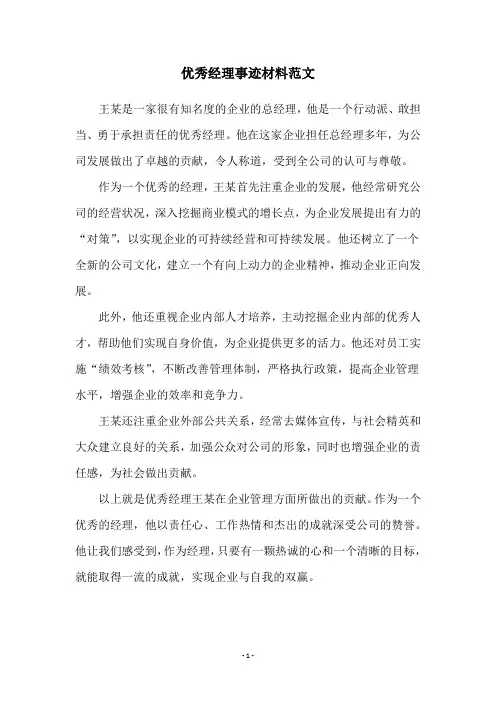 优秀经理事迹材料范文

王某是一家很有知名度的企业的总经理，他是一个行动派、敢担当、勇于承担责任的优秀经理。他在这家企业担任总经理多年，为公司发展做出了卓越的贡献，令人称道，受到全公司的认可与尊敬。

作为一个优秀的经理，王某首先注重企业的发展，他经常研究公司的经营状况，深入挖掘商业模式的增长点，为企业发展提出有力的“对策”，以实现企业的可持续经营和可持续发展。他还树立了一个全新的公司文化，建立一个有向上动力的企业精神，推动企业正向发展。

此外，他还重视企业内部人才培养，主动挖掘企业内部的优秀人才，帮助他们实现自身价值，为企业提供更多的活力。他还对员工实施“绩效考核”，不断改善管理体制，严格执行政策，提高企业管理水平，增强企业的效率和竞争力。

王某还注重企业外部公共关系，经常去媒体宣传，与社会精英和大众建立良好的关系，加强公众对公司的形象，同时也增强企业的责任感，为社会做出贡献。

以上就是优秀经理王某在企业管理方面所做出的贡献。作为一个优秀的经理，他以责任心、工作热情和杰出的成就深受公司的赞誉。他让我们感受到，作为经理，只要有一颗热诚的心和一个清晰的目标，就能取得一流的成就，实现企业与自我的双赢。

- 1 -